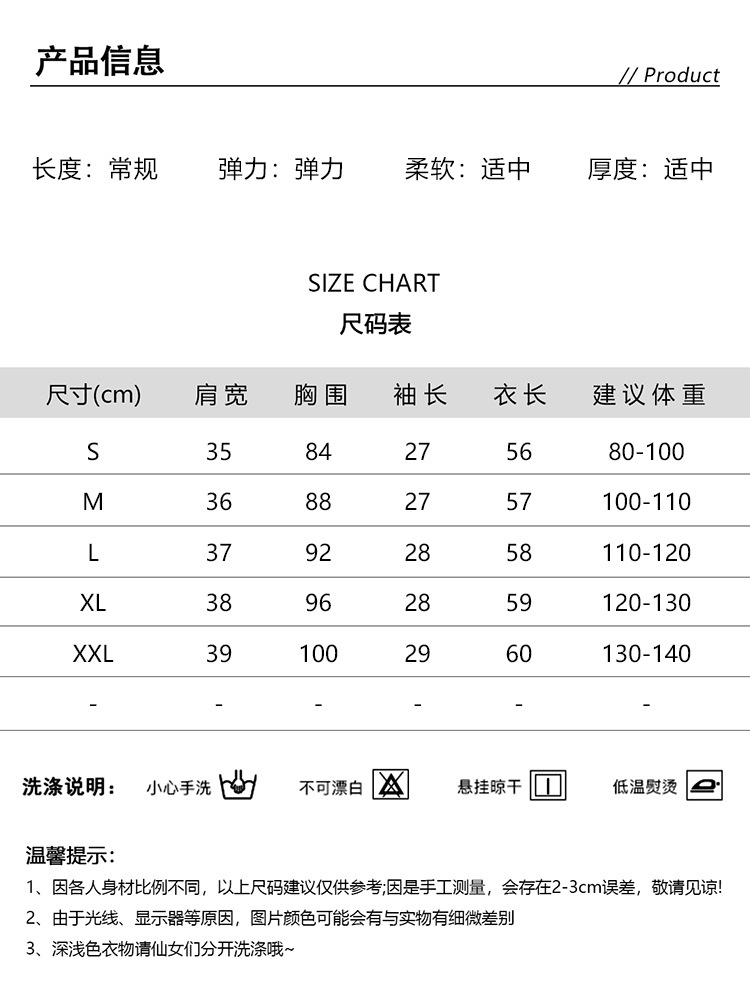 产品信息

// Product

长度：常规 弹力：弹力 柔软：适中 厚度：适中

SIZE CHART
尺码表

| 尺寸(cm) | 肩宽 | 胸围 | 袖长 | 衣长 | 建议体重 |
|---|---|---|---|---|---|
| S | 35 | 84 | 27 | 56 | 80-100 |
| M | 36 | 88 | 27 | 57 | 100-110 |
| L | 37 | 92 | 28 | 58 | 110-120 |
| XL | 38 | 96 | 28 | 59 | 120-130 |
| XXL | 39 | 100 | 29 | 60 | 130-140 |
| - | - | - | - | - | - |

洗涤说明： 小心手洗 不可漂白 悬挂晾干 低温熨烫

温馨提示：
1、因各人身材比例不同，以上尺码建议仅供参考;因是手工测量，会存在2-3cm误差，敬请见谅!
2、由于光线、显示器等原因，图片颜色可能会有与实物有细微差别
3、深浅色衣物请仙女们分开洗涤哦~